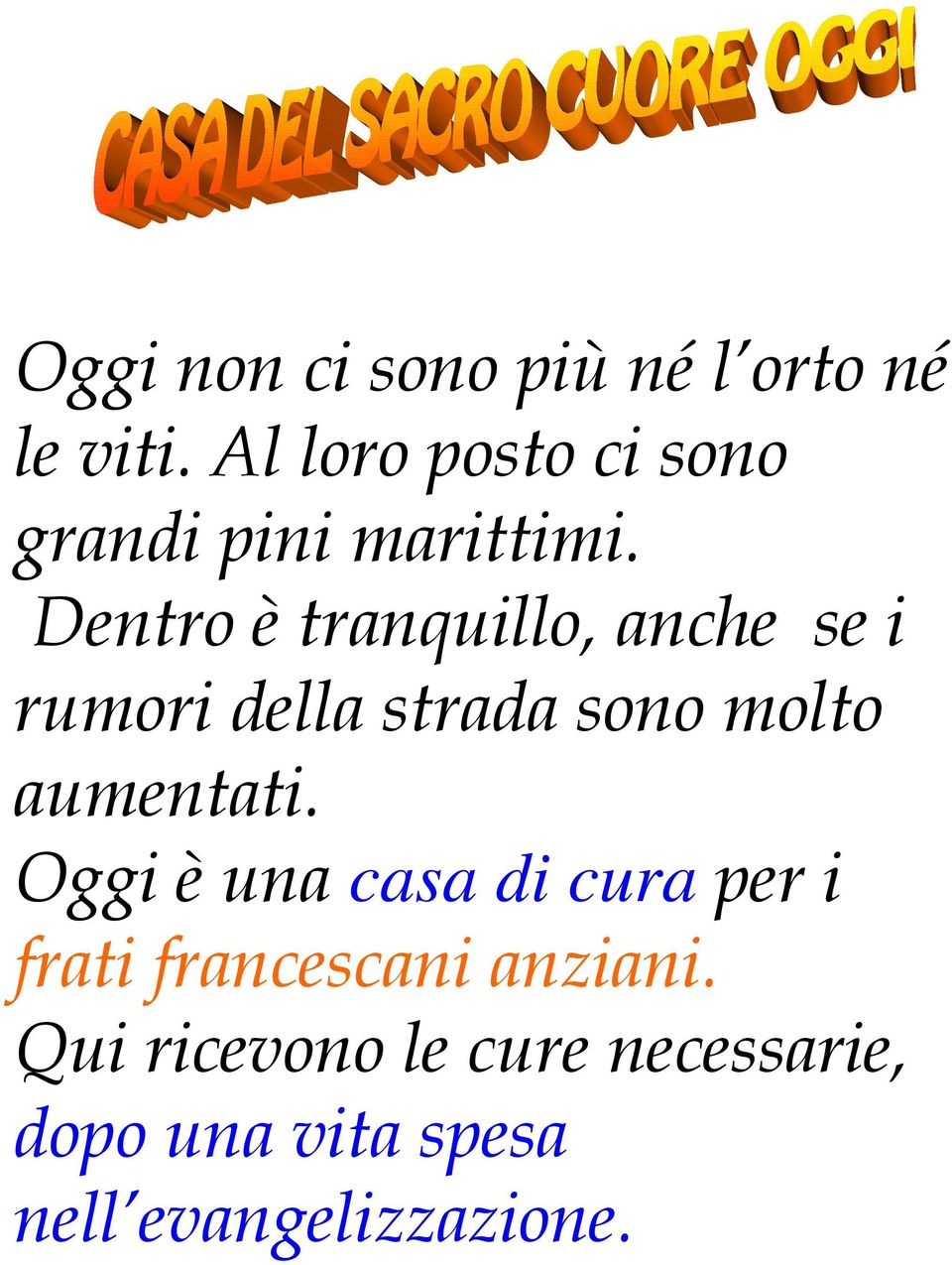 CASA DEL SACRO CUORE OGGI

Oggi non ci sono più né l'orto né le viti. Al loro posto ci sono grandi pini marittimi.
Dentro è tranquillo, anche se i rumori della strada sono molto aumentati.
Oggi è una casa di cura per i frati francescani anziani.
Qui ricevono le cure necessarie, dopo una vita spesa nell'evangelizzazione.